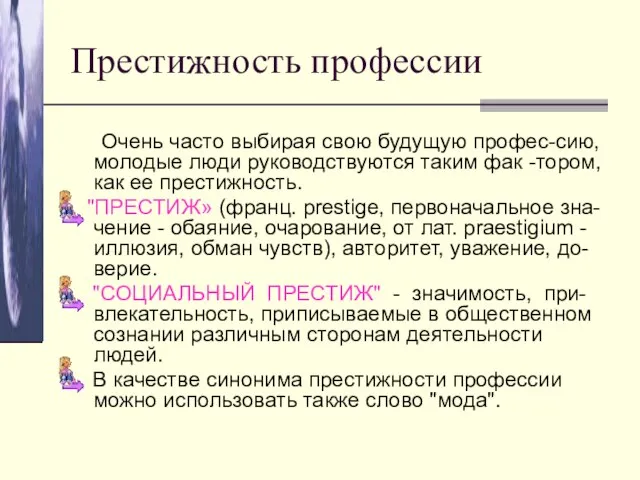 Престижность профессии

Очень часто выбирая свою будущую профес-сию, молодые люди руководствуются таким фак -тором, как ее престижность.

"ПРЕСТИЖ» (франц. prestige, первоначальное значение - обаяние, очарование, от лат. praestigium - иллюзия, обман чувств), авторитет, уважение, доверие.

"СОЦИАЛЬНЫЙ ПРЕСТИЖ" - значимость, привлекательность, приписываемые в общественном сознании различным сторонам деятельности людей.

В качестве синонима престижности профессии можно использовать также слово "мода".